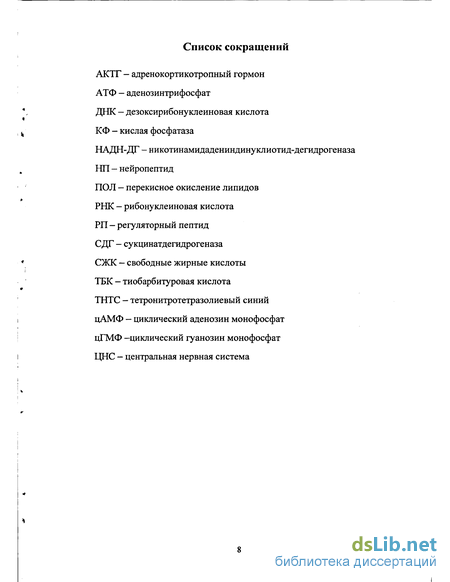 Список сокращений

АКТГ – адренокортикотропный гормон

АТФ – аденозинтрифосфат

ДНК – дезоксирибонуклеиновая кислота

КФ – кислая фосфатаза

НАДН-ДГ – никотинамидадениндинуклиотид-дегидрогеназа

НП – нейропептид

ПОЛ – перекисное окисление липидов

РНК – рибонуклеиновая кислота

РП – регуляторный пептид

СДГ – сукцинатдегидрогеназа

СЖК – свободные жирные кислоты

ТБК – тиобарбитуровая кислота

ТНТС – тетронитротетразолиевый синий

цАМФ – циклический аденозин монофосфат

цГМФ –циклический гуанозин монофосфат

ЦНС – центральная нервная система

8

dsLib.net
библиотека диссертаций